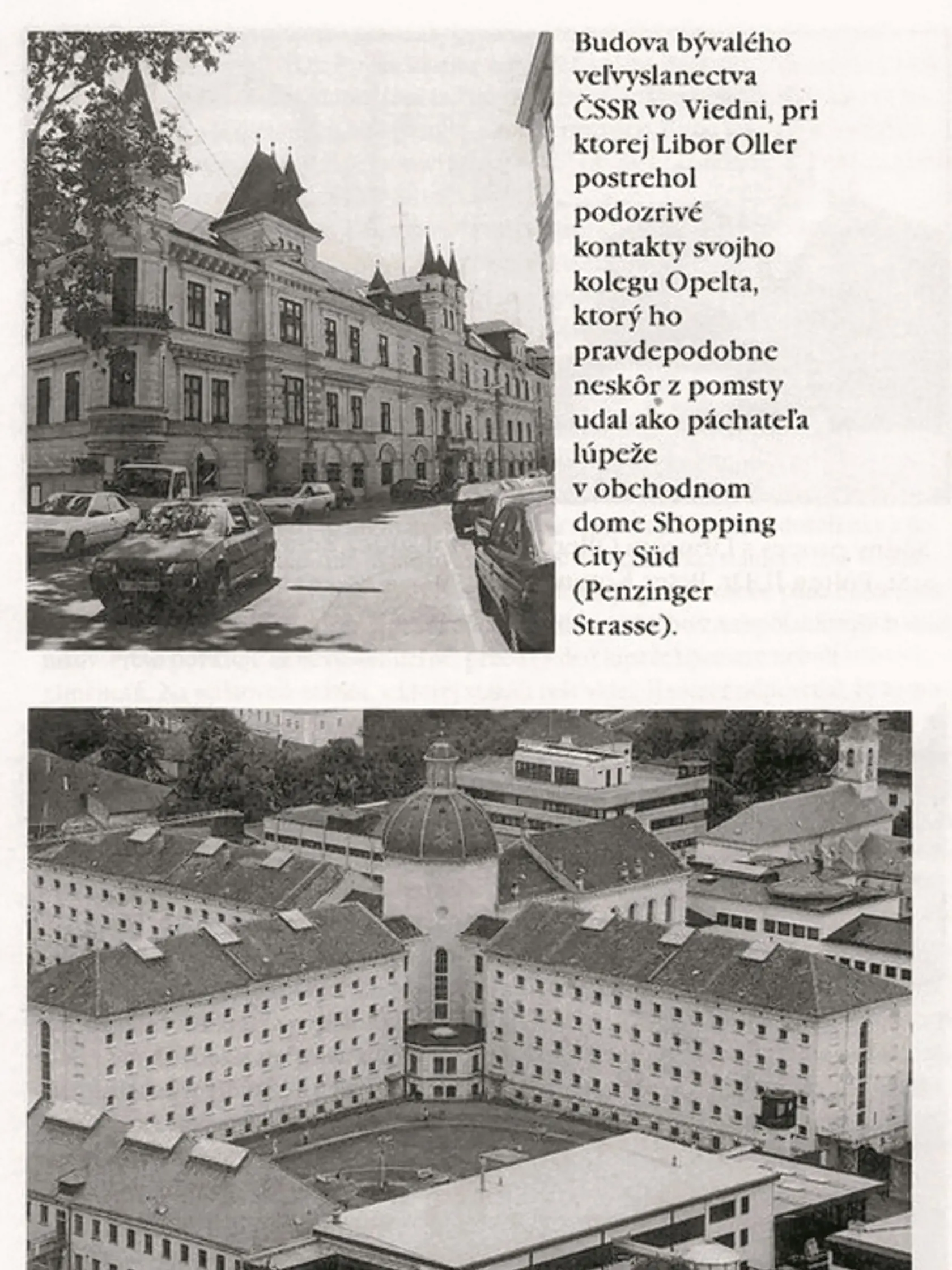 Budova bývalého veľvyslanectva ČSSR vo Viedni, pri ktorej Libor Oller postrehol podozrivé kontakty svojho kolegu Opelta, ktorý ho pravdepodobne neskôr z pomsty udal ako páchateľa lúpeže v obchodnom dome Shopping City Süd (Penzinger Strasse).